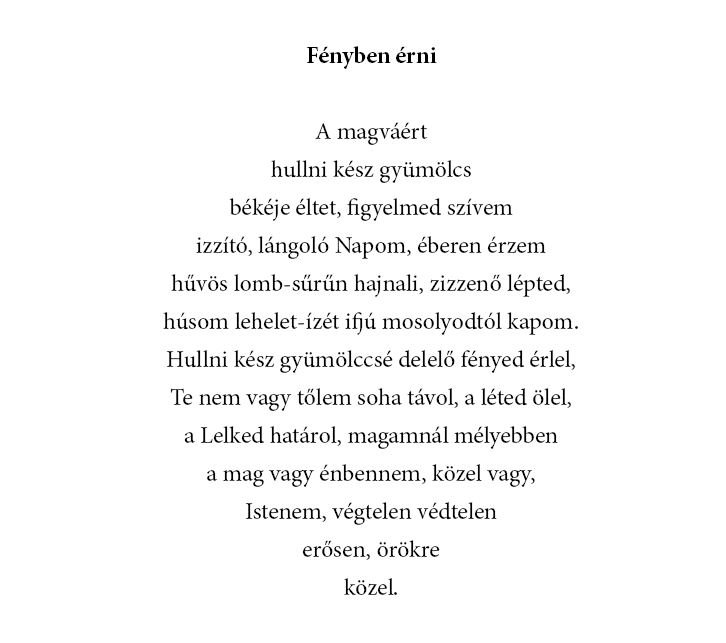 Fényben érni

A magváért
hullni kész gyümölcs
békéje éltet, figyelmed szívem
izzító, lángoló Napom, éberen érzem
hűvös lomb-sűrűn hajnali, zizzenő lépted,
húsom lehelet-ízét ifjú mosolyodtól kapom.
Hullni kész gyümölccsé delelő fényed érlel,
Te nem vagy tőlem soha távol, a léted ölel,
a Lelked határol, magamnál mélyebben
a mag vagy énbennem, közel vagy,
Istenem, végtelen védtelen
erősen, örökre
közel.